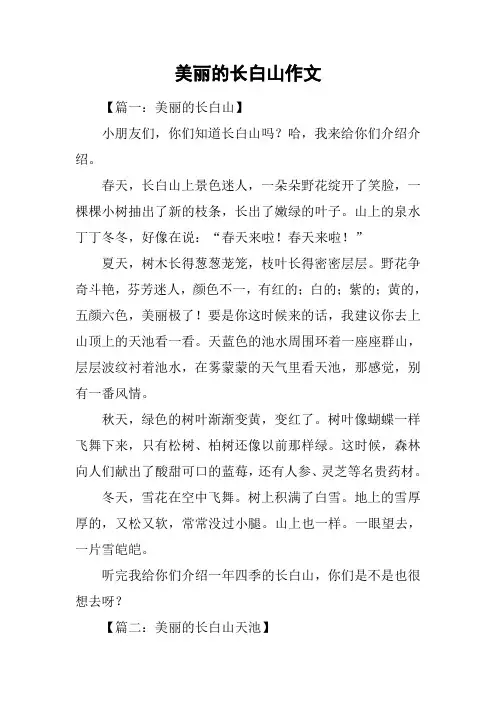 美丽的长白山作文

【篇一：美丽的长白山】

小朋友们，你们知道长白山吗？哈，我来给你们介绍介绍。

春天，长白山上景色迷人，一朵朵野花绽开了笑脸，一棵棵小树抽出了新的枝条，长出了嫩绿的叶子。山上的泉水丁丁冬冬，好像在说：“春天来啦！春天来啦！”

夏天，树木长得葱葱茏茏，枝叶长得密密层层。野花争奇斗艳，芬芳迷人，颜色不一，有红的；白的；紫的；黄的，五颜六色，美丽极了！要是你这时候来的话，我建议你去上山顶上的天池看一看。天蓝色的池水周围环着一座座群山，层层波纹衬着池水，在雾蒙蒙的天气里看天池，那感觉，别有一番风情。

秋天，绿色的树叶渐渐变黄，变红了。树叶像蝴蝶一样飞舞下来，只有松树、柏树还像以前那样绿。这时候，森林向人们献出了酸甜可口的蓝莓，还有人参、灵芝等名贵药材。

冬天，雪花在空中飞舞。树上积满了白雪。地上的雪厚厚的，又松又软，常常没过小腿。山上也一样。一眼望去，一片雪皑皑。

听完我给你们介绍一年四季的长白山，你们是不是也很想去呀？

【篇二：美丽的长白山天池】